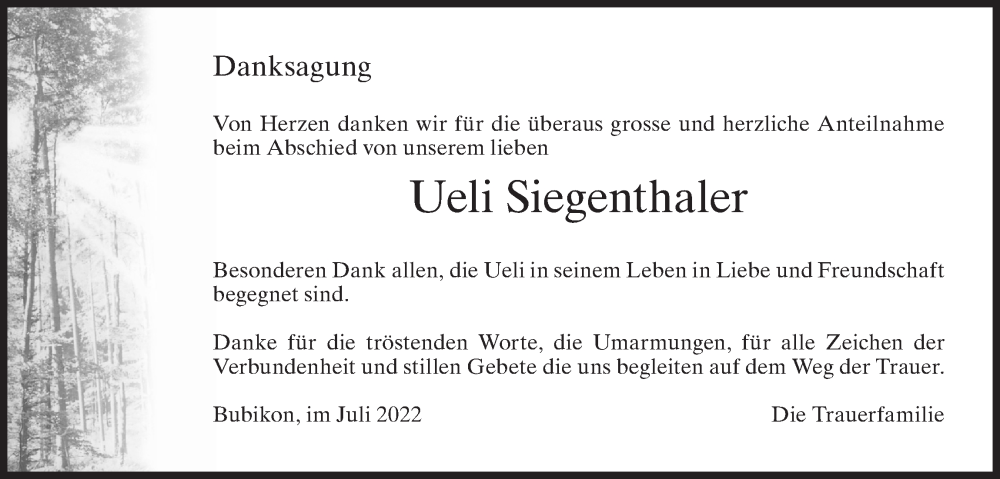 Danksagung

Von Herzen danken wir für die überaus grosse und herzliche Anteilnahme beim Abschied von unserem lieben

Ueli Siegenthaler

Besonderen Dank allen, die Ueli in seinem Leben in Liebe und Freundschaft begegnet sind.

Danke für die tröstenden Worte, die Umarmungen, für alle Zeichen der Verbundenheit und stillen Gebete die uns begleiten auf dem Weg der Trauer.

Bubikon, im Juli 2022

Die Trauerfamilie